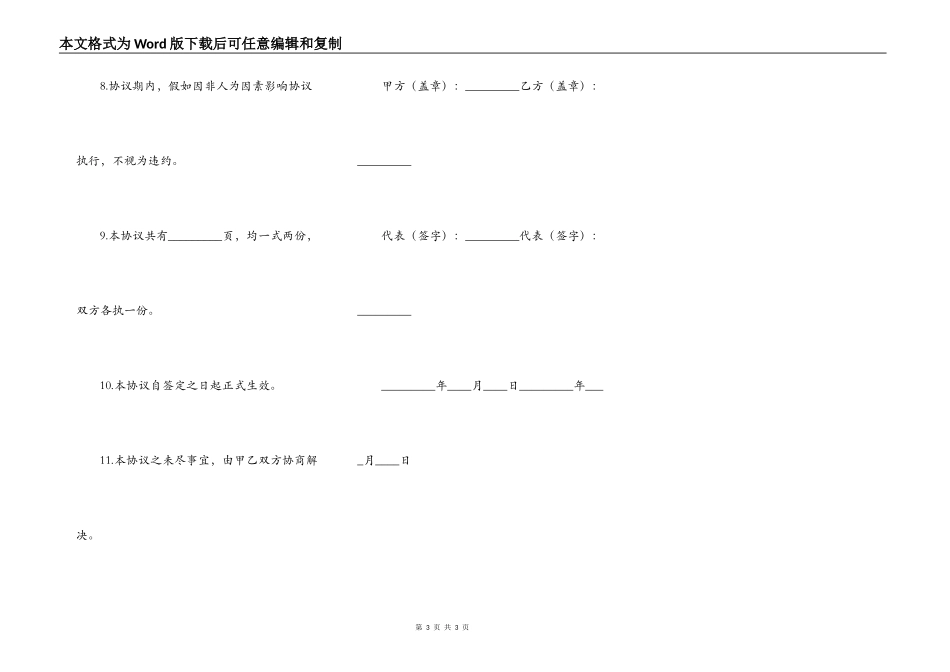 本文格式为Word版下载后可任意编辑和复制

8.协议期内，假如因非人为因素影响协议执行，不视为违约。

9.本协议共有________页，均一式两份，双方各执一份。

10.本协议自签定之日起正式生效。

11.本协议之未尽事宜，由甲乙双方协商解决。

甲方（盖章）：________乙方（盖章）：________

代表（签字）：________代表（签字）：________

________年____月____日________年____月____日

第 3 页 共 3 页